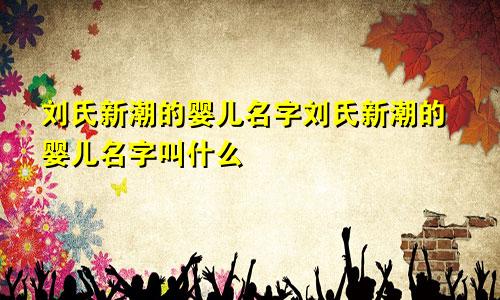 刘氏新潮的婴儿名字刘氏新潮的婴儿名字叫什么